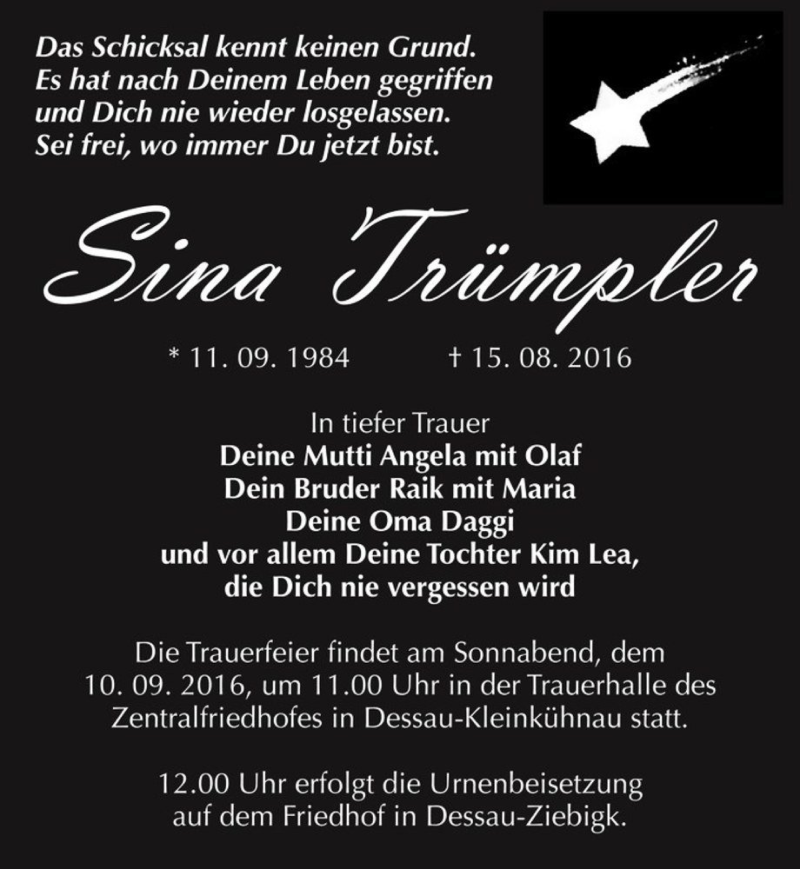 Das Schicksal kennt keinen Grund.
Es hat nach Deinem Leben gegriffen
und Dich nie wieder losgelassen.
Sei frei, wo immer Du jetzt bist.

Sina Trümpler

* 11. 09. 1984 † 15. 08. 2016

In tiefer Trauer
Deine Mutti Angela mit Olaf
Dein Bruder Raik mit Maria
Deine Oma Daggi
und vor allem Deine Tochter Kim Lea,
die Dich nie vergessen wird

Die Trauerfeier findet am Sonnabend, dem 10. 09. 2016, um 11.00 Uhr in der Trauerhalle des Zentralfriedhofes in Dessau-Kleinkühnau statt.

12.00 Uhr erfolgt die Urnenbeisetzung auf dem Friedhof in Dessau-Ziebigk.